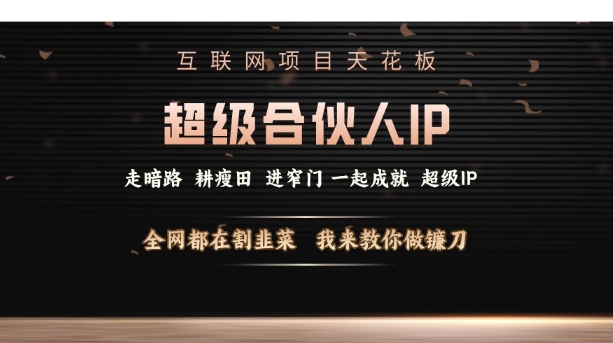 互联网项目天花板

超级合伙人IP

走暗路 耕瘦田 进窄门 一起成就 超级IP

全网都在割韭菜 我来教你做镰刀